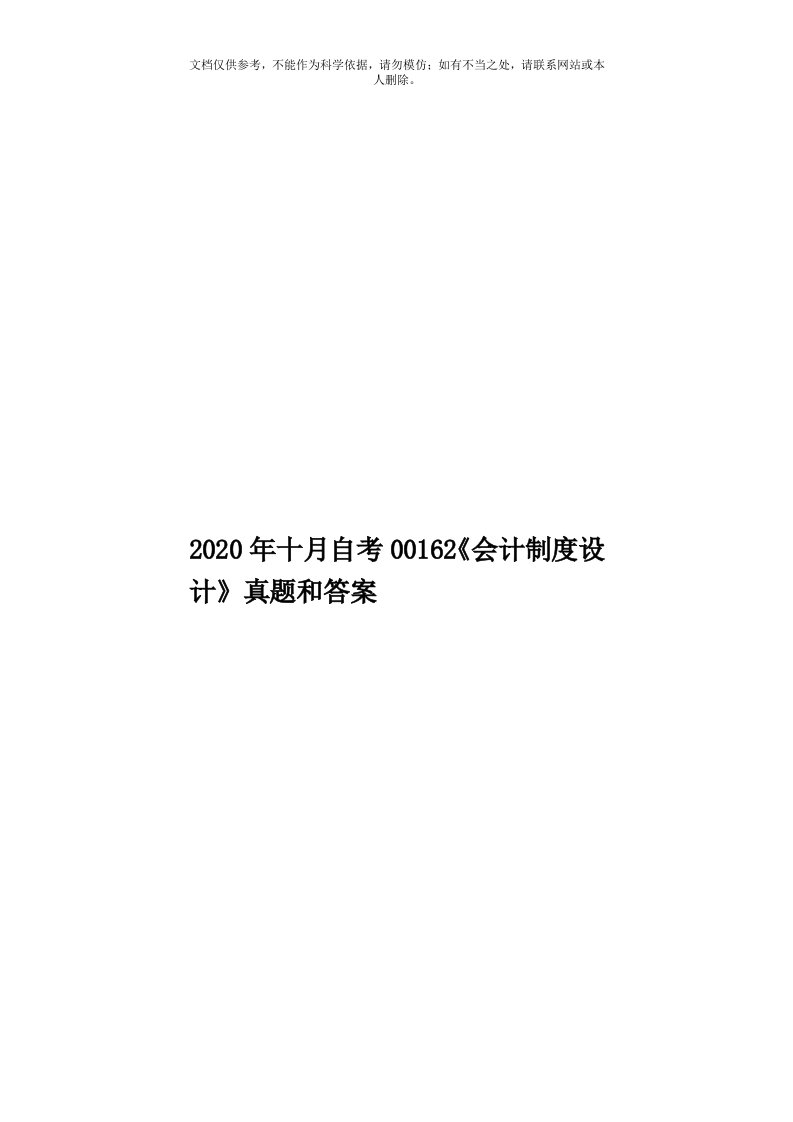 文档仅供参考，不能作为科学依据，请勿模仿；如有不当之处，请联系网站或本人删除。

2020年十月自考00162《会计制度设计》真题和答案